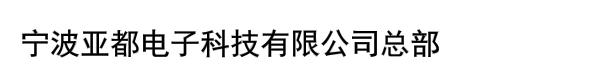 宁波亚都电子科技有限公司总部